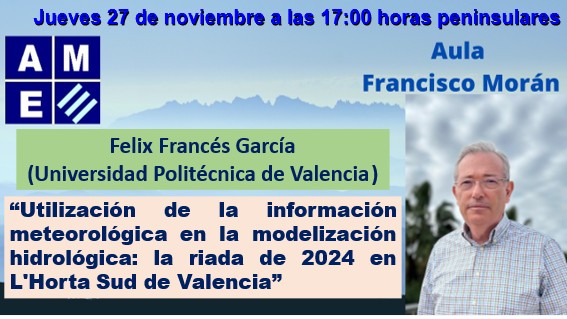 Jueves 27 de noviembre a las 17:00 horas peninsulares

A M
E

Aula
Francisco Morán

Felix Francés García
(Universidad Politécnica de Valencia)

“Utilización de la información meteorológica en la modelización hidrológica: la riada de 2024 en L'Horta Sud de Valencia”